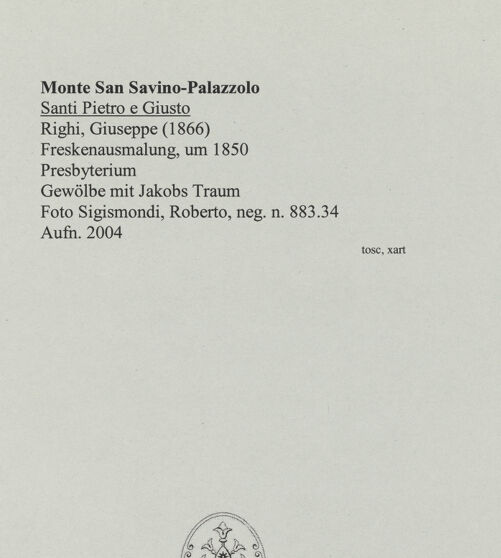 Monte San Savino-Palazzolo
Santi Pietro e Giusto
Righi, Giuseppe (1866)
Freskenausmalung, um 1850
Presbyterium
Gewölbe mit Jakobs Traum
Foto Sigismondi, Roberto, neg. n. 883.34
Aufn. 2004

tosc, xart